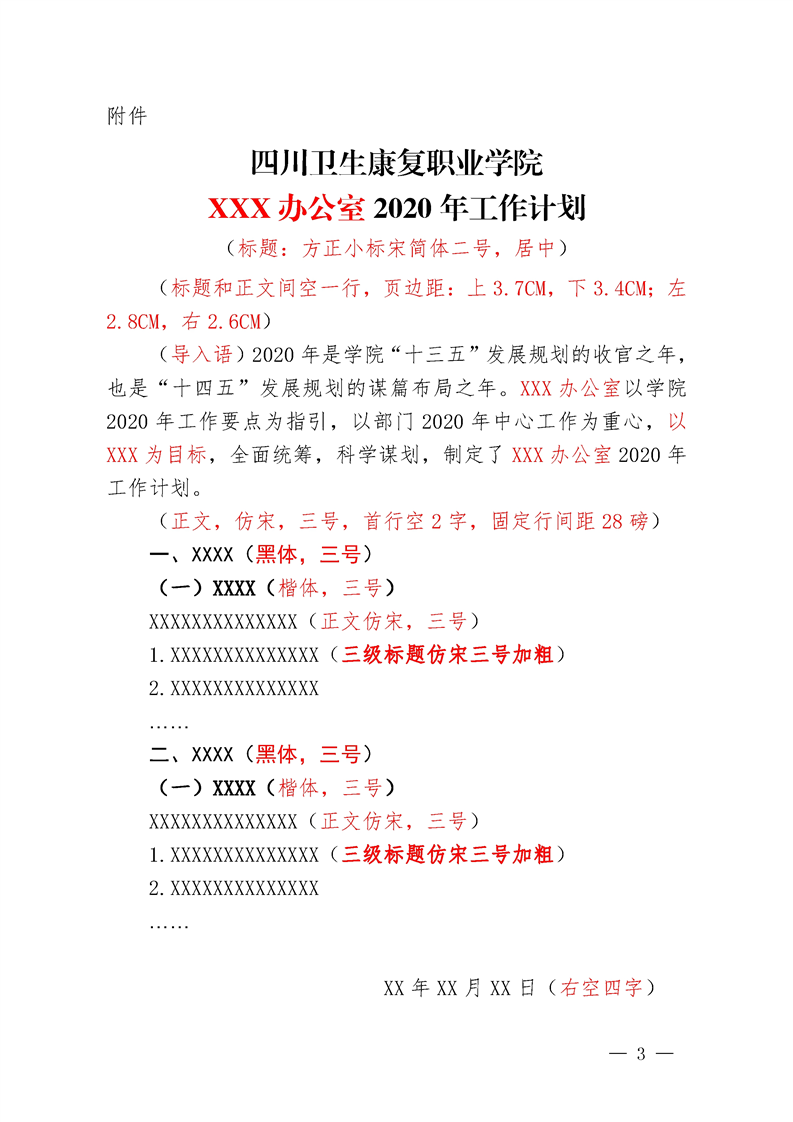 附件

四川卫生康复职业学院
XXX 办公室 2020 年工作计划
（标题：方正小标宋简体二号，居中）

（标题和正文间空一行，页边距：上 3.7CM，下 3.4CM；左 2.8CM，右 2.6CM）

（导入语）2020 年是学院“十三五”发展规划的收官之年，也是“十四五”发展规划的谋篇布局之年。XXX 办公室以学院 2020 年工作要点为指引，以部门 2020 年中心工作为重心，以 XXX 为目标，全面统筹，科学谋划，制定了 XXX 办公室 2020 年工作计划。

（正文，仿宋，三号，首行空 2 字，固定行间距 28 磅）

一、XXXX（黑体，三号）

（一）XXXX（楷体，三号）

XXXXXXXXXXXXXX（正文仿宋，三号）

1.XXXXXXXXXXXXXX（三级标题仿宋三号加粗）

2.XXXXXXXXXXXXXX

……

二、XXXX（黑体，三号）

（一）XXXX（楷体，三号）

XXXXXXXXXXXXXX（正文仿宋，三号）

1.XXXXXXXXXXXXXX（三级标题仿宋三号加粗）

2.XXXXXXXXXXXXXX

……

XX 年 XX 月 XX 日（右空四字）

— 3 —